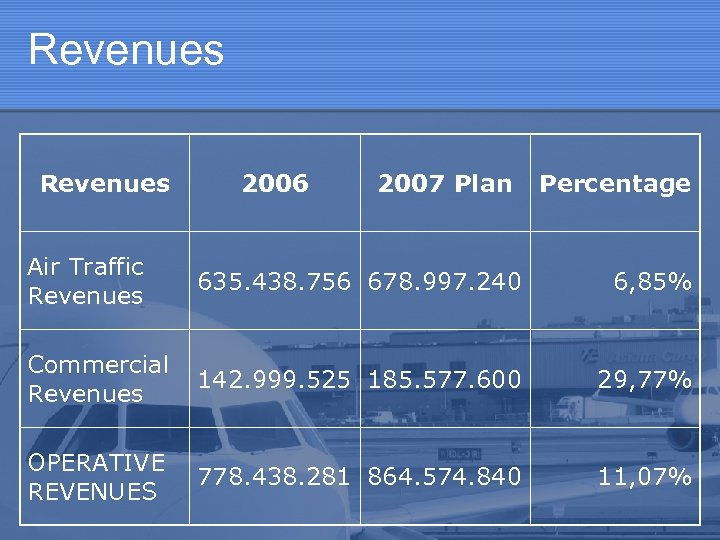 Revenues

| Revenues | 2006 | 2007 Plan | Percentage |
|---|---|---|---|
| Air Traffic Revenues | 635.438.756 | 678.997.240 | 6,85% |
| Commercial Revenues | 142.999.525 | 185.577.600 | 29,77% |
| OPERATIVE REVENUES | 778.438.281 | 864.574.840 | 11,07% |